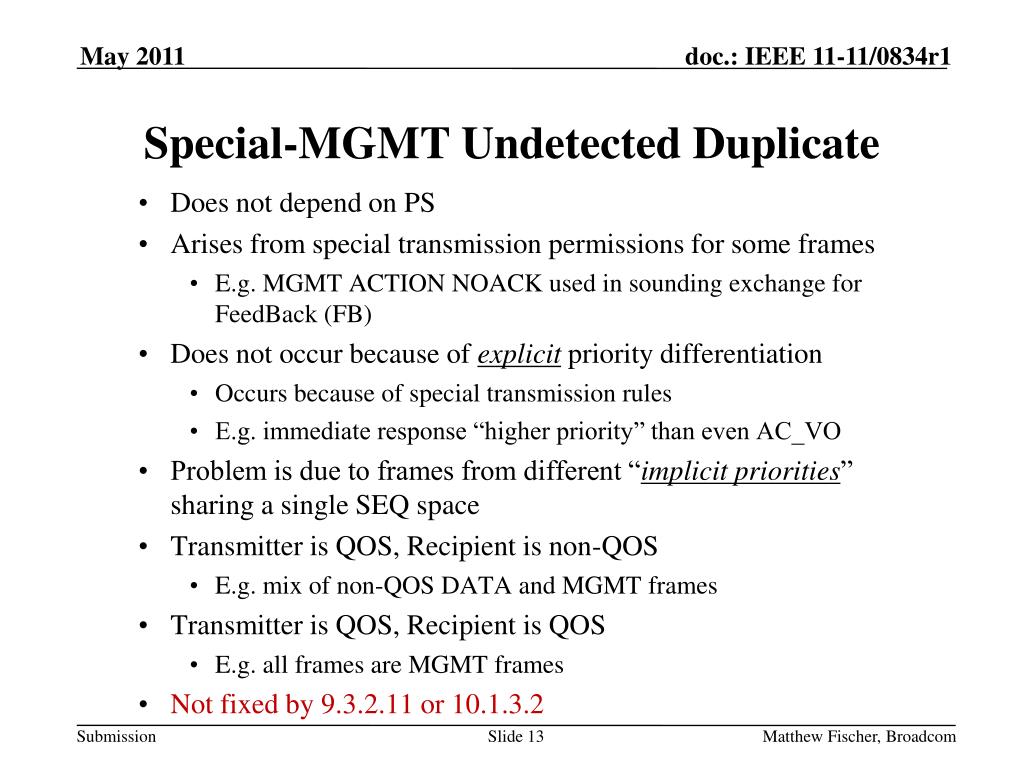 May 2011

doc.: IEEE 11-11/0834r1

Special-MGMT Undetected Duplicate

• Does not depend on PS
• Arises from special transmission permissions for some frames
• E.g. MGMT ACTION NOACK used in sounding exchange for FeedBack (FB)
• Does not occur because of explicit priority differentiation
• Occurs because of special transmission rules
• E.g. immediate response "higher priority" than even AC_VO
• Problem is due to frames from different "implicit priorities" sharing a single SEQ space
• Transmitter is QOS, Recipient is non-QOS
• E.g. mix of non-QOS DATA and MGMT frames
• Transmitter is QOS, Recipient is QOS
• E.g. all frames are MGMT frames
• Not fixed by 9.3.2.11 or 10.1.3.2

Submission

Slide 13

Matthew Fischer, Broadcom